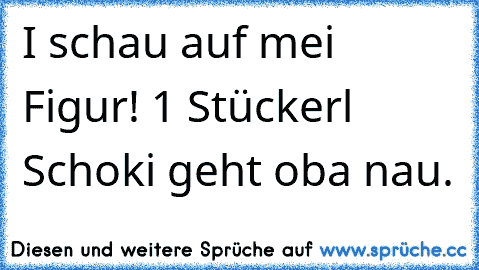 I schau auf mei Figur! 1 Stückerl Schoki geht oba nau.

Diesen und weitere Sprüche auf www.sprüche.cc